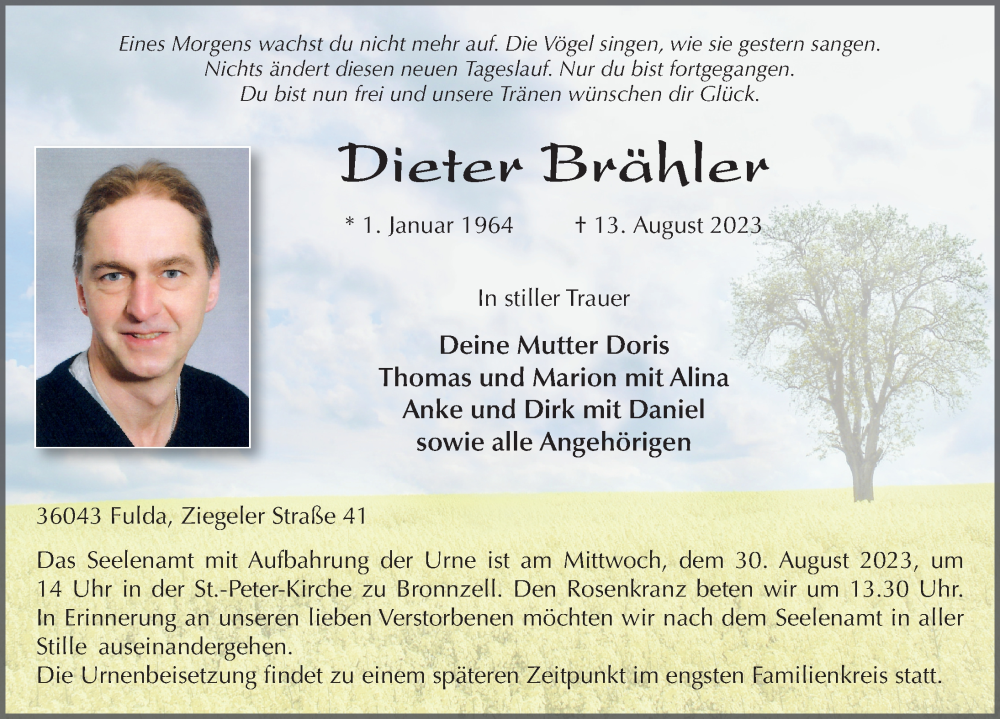 Eines Morgens wachst du nicht mehr auf. Die Vögel singen, wie sie gestern sangen.
Nichts ändert diesen neuen Tageslauf. Nur du bist fortgegangen.
Du bist nun frei und unsere Tränen wünschen dir Glück.

Dieter Brähler

* 1. Januar 1964 † 13. August 2023

In stiller Trauer

Deine Mutter Doris
Thomas und Marion mit Alina
Anke und Dirk mit Daniel
sowie alle Angehörigen

36043 Fulda, Ziegeler Straße 41

Das Seelenamt mit Aufbahrung der Urne ist am Mittwoch, dem 30. August 2023, um 14 Uhr in der St.-Peter-Kirche zu Bronnzell. Den Rosenkranz beten wir um 13.30 Uhr. In Erinnerung an unseren lieben Verstorbenen möchten wir nach dem Seelenamt in aller Stille auseinandergehen.
Die Urnenbeisetzung findet zu einem späteren Zeitpunkt im engsten Familienkreis statt.